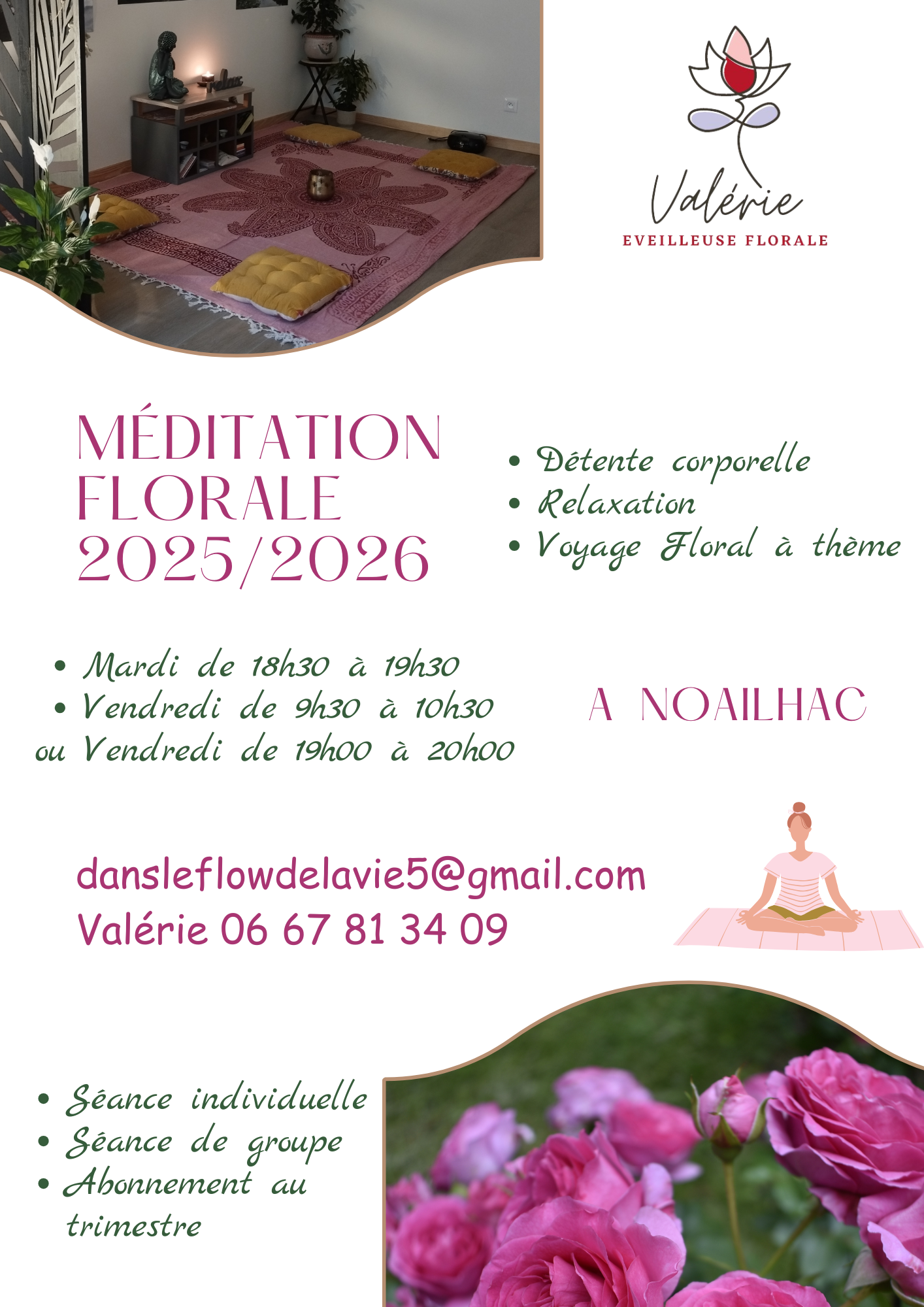 Valérie
EVEILLEUSE FLORALE

MÉDITATION FLORALE 2025/2026

• Détente corporelle
• Relaxation
• Voyage Floral à thème

• Mardi de 18h30 à 19h30
• Vendredi de 9h30 à 10h30
ou Vendredi de 19h00 à 20h00

A NOAILHAC

dansleflowdelavie5@gmail.com
Valérie 06 67 81 34 09

• Séance individuelle
• Séance de groupe
• Abonnement au trimestre